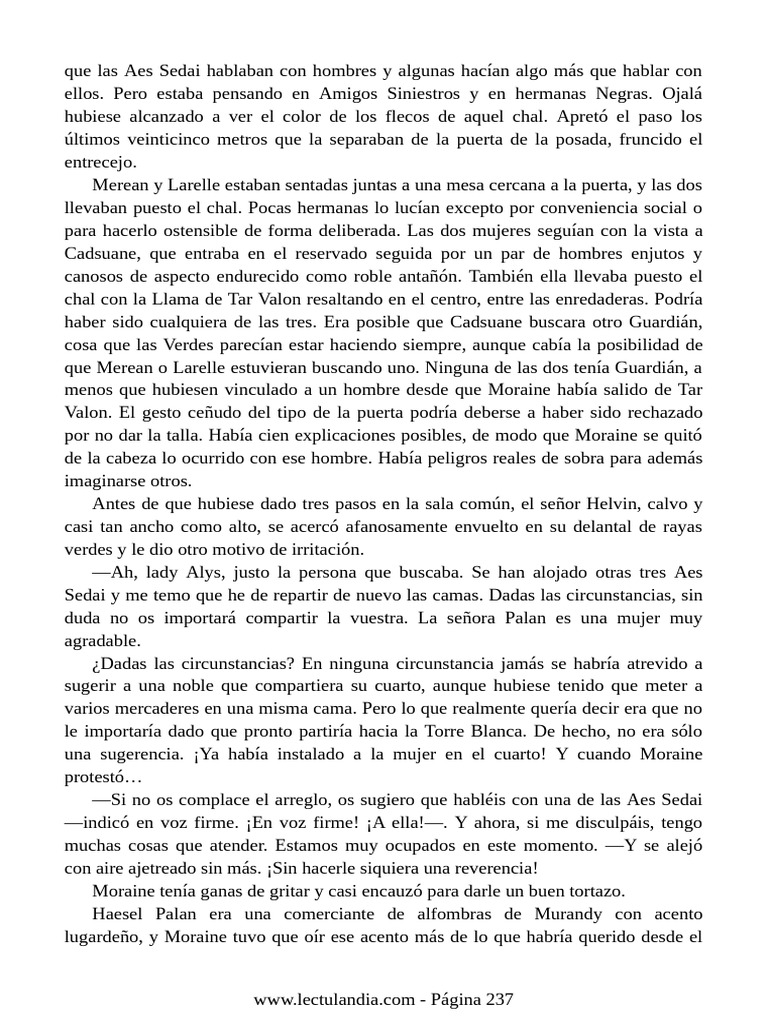 que las Aes Sedai hablaban con hombres y algunas hacían algo más que hablar con ellos. Pero estaba pensando en Amigos Siniestros y en hermanas Negras. Ojalá hubiese alcanzado a ver el color de los flecos de aquel chal. Apretó el paso los últimos veinticinco metros que la separaban de la puerta de la posada, fruncido el entrecejo.

Merean y Larelle estaban sentadas juntas a una mesa cercana a la puerta, y las dos llevaban puesto el chal. Pocas hermanas lo lucían excepto por conveniencia social o para hacerlo ostensible de forma deliberada. Las dos mujeres seguían con la vista a Cadsuane, que entraba en el reservado seguida por un par de hombres enjutos y canosos de aspecto endurecido como roble antañón. También ella llevaba puesto el chal con la Llama de Tar Valon resaltando en el centro, entre las enredaderas. Podría haber sido cualquiera de las tres. Era posible que Cadsuane buscara otro Guardián, cosa que las Verdes parecían estar haciendo siempre, aunque cabía la posibilidad de que Merean o Larelle estuvieran buscando uno. Ninguna de las dos tenía Guardián, a menos que hubiesen vinculado a un hombre desde que Moraine había salido de Tar Valon. El gesto ceñudo del tipo de la puerta podría deberse a haber sido rechazado por no dar la talla. Había cien explicaciones posibles, de modo que Moraine se quitó de la cabeza lo ocurrido con ese hombre. Había peligros reales de sobra para además imaginarse otros.

Antes de que hubiese dado tres pasos en la sala común, el señor Helvin, calvo y casi tan ancho como alto, se acercó afanosamente envuelto en su delantal de rayas verdes y le dio otro motivo de irritación.

—Ah, lady Alys, justo la persona que buscaba. Se han alojado otras tres Aes Sedai y me temo que he de repartir de nuevo las camas. Dadas las circunstancias, sin duda no os importará compartir la vuestra. La señora Palan es una mujer muy agradable.

¿Dadas las circunstancias? En ninguna circunstancia jamás se habría atrevido a sugerir a una noble que compartiera su cuarto, aunque hubiese tenido que meter a varios mercaderes en una misma cama. Pero lo que realmente quería decir era que no le importaría dado que pronto partiría hacia la Torre Blanca. De hecho, no era sólo una sugerencia. ¡Ya había instalado a la mujer en el cuarto! Y cuando Moraine protestó…

—Si no os complace el arreglo, os sugiero que habléis con una de las Aes Sedai —indicó en voz firme. ¡En voz firme! ¡A ella!—. Y ahora, si me disculpáis, tengo muchas cosas que atender. Estamos muy ocupados en este momento. —Y se alejó con aire ajetreado sin más. ¡Sin hacerle siquiera una reverencia!

Moraine tenía ganas de gritar y casi encauzó para darle un buen tortazo.

Haesel Palan era una comerciante de alfombras de Murandy con acento lugardeño, y Moraine tuvo que oír ese acento más de lo que habría querido desde el

www.lectulandia.com - Página 237